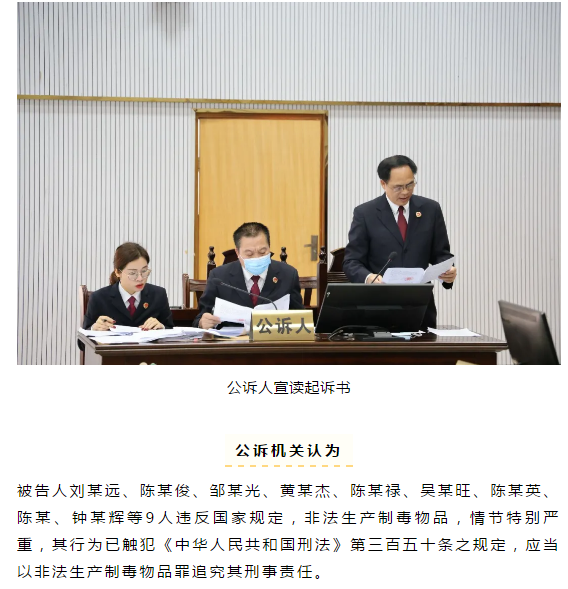 公诉人

公诉人宣读起诉书

公诉机关认为

被告人刘某远、陈某俊、邹某光、黄某杰、陈某禄、吴某旺、陈某英、陈某、钟某辉等9人违反国家规定，非法生产制毒物品，情节特别严重，其行为已触犯《中华人民共和国刑法》第三百五十条之规定，应当以非法生产制毒物品罪追究其刑事责任。